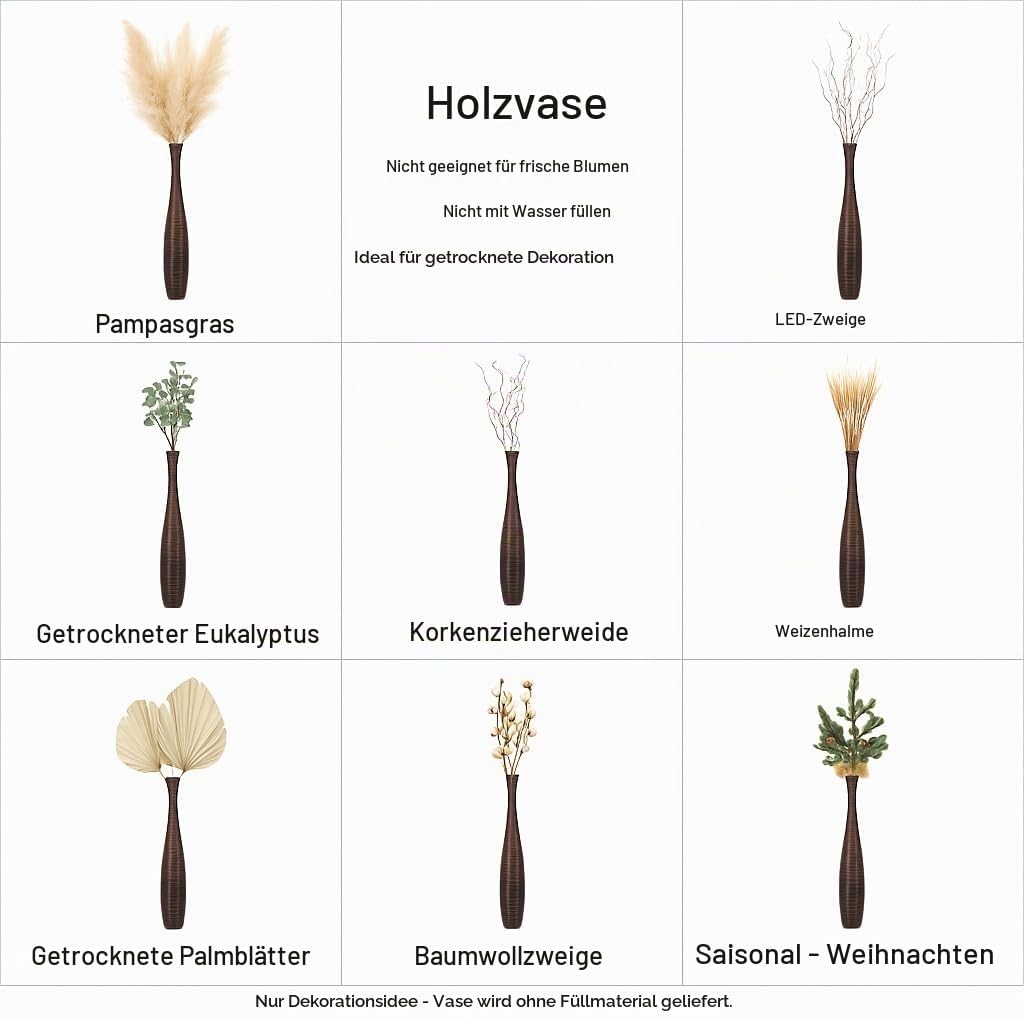 Pampasgras

Holzvase

Nicht geeignet für frische Blumen

Nicht mit Wasser füllen

Ideal für getrocknete Dekoration

LED-Zweige

Getrockneter Eukalyptus

Korkenzieherweide

Weizenhalme

Getrocknete Palmblätter

Baumwollzweige

Saisonal - Weihnachten

Nur Dekorationsidee - Vase wird ohne Füllmaterial geliefert.